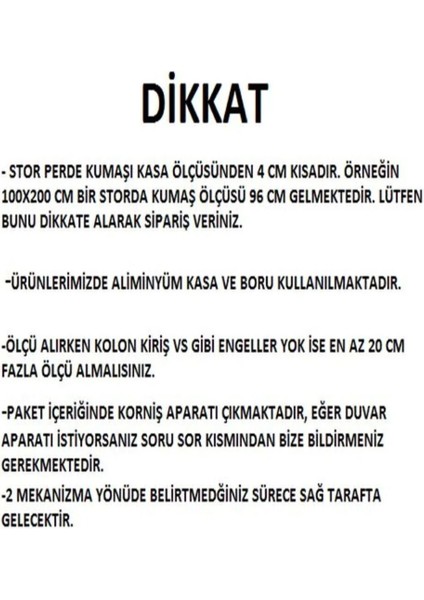 DİKKAT

- STOR PERDE KUMAŞI KASA ÖLÇÜSÜNDEN 4 CM KISADIR. ÖRNEĞİN 100X200 CM BİR STORDA KUMAŞ ÖLÇÜSÜ 96 CM GELMEKTEDİR. LÜTFEN BUNU DİKKATE ALARAK SİPARİŞ VERİNİZ.

-ÜRÜNLERİMİZDE ALİMİNYÜM KASA VE BORU KULLANILMAKTADIR.

-ÖLÇÜ ALIRKEN KOLON KİRİŞ VS GİBİ ENGELLER YOK İSE EN AZ 20 CM FAZLA ÖLÇÜ ALMALISINIZ.

-PAKET İÇERİĞİNDE KORNİŞ APARATI ÇIKMAKTADIR, EĞER DUVAR APARATI İSTİYORSANIZ SORU SOR KISMINDAN BİZE BİLDİRMENİZ GEREKMEKTEDİR.

-2 MEKANİZMA YÖNÜDE BELİRTMEDĞİNİZ SÜRECE SAĞ TARAFTA GELECEKTİR.